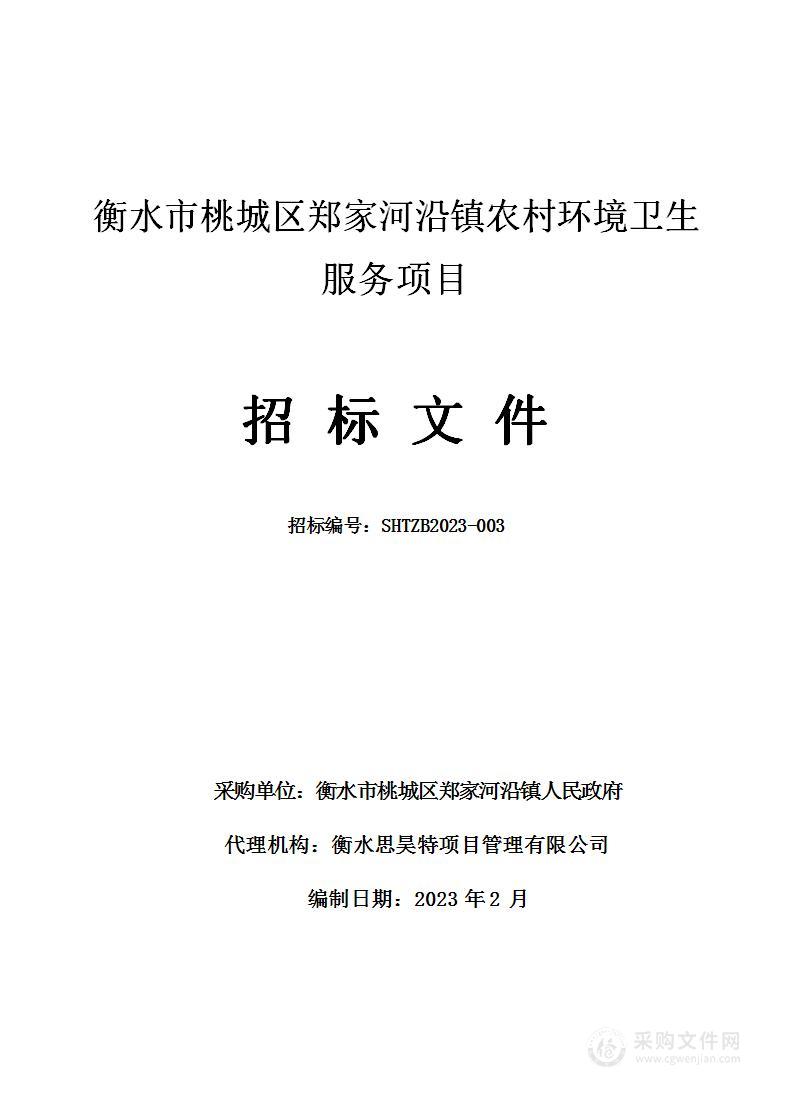 衡水市桃城区郑家河沿镇农村环境卫生服务项目

招 标 文 件

招标编号：SHTZB2023-003

采购单位：衡水市桃城区郑家河沿镇人民政府

代理机构：衡水思昊特项目管理有限公司

编制日期：2023 年 2 月

采购文件网
www.cgwenjian.com